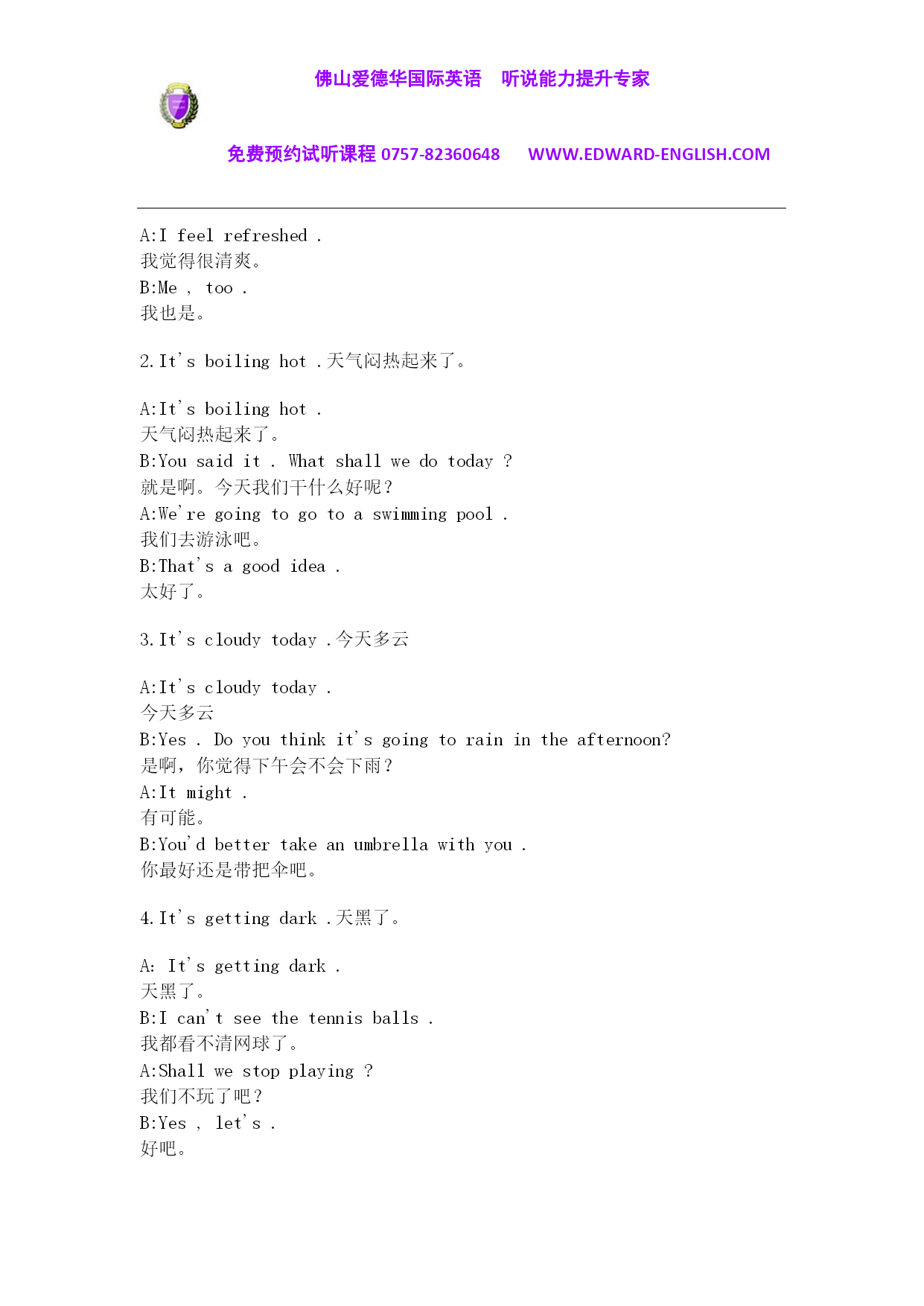 佛山爱德华国际英语　听说能力提升专家

免费预约试听课程 0757-82360648　WWW.EDWARD-ENGLISH.COM

A:I feel refreshed .
我觉得很清爽。
B:Me , too .
我也是。

2.It's boiling hot .天气闷热起来了。

A:It's boiling hot .
天气闷热起来了。
B:You said it . What shall we do today ?
就是啊。今天我们干什么好呢？
A:We're going to go to a swimming pool .
我们去游泳吧。
B:That's a good idea .
太好了。

3.It's cloudy today .今天多云

A:It's cloudy today .
今天多云
B:Yes . Do you think it's going to rain in the afternoon?
是啊，你觉得下午会不会下雨？
A:It might .
有可能。
B:You'd better take an umbrella with you .
你最好还是带把伞吧。

4.It's getting dark .天黑了。

A: It's getting dark .
天黑了。
B:I can't see the tennis balls .
我都看不清网球了。
A:Shall we stop playing ?
我们不玩了吧？
B:Yes , let's .
好吧。